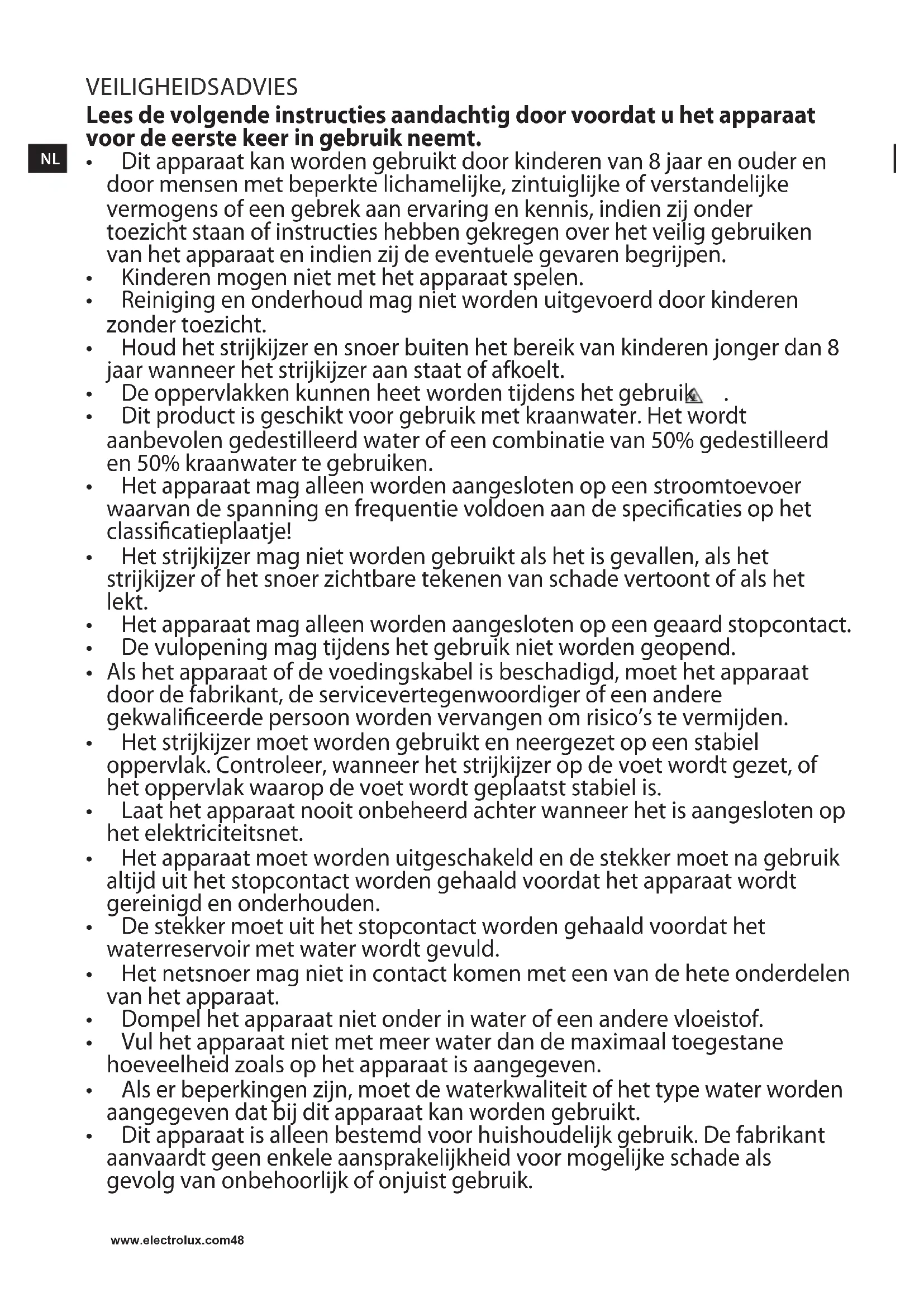 VEILIGHEIDSADVIES

**Lees de volgende instructies aandachtig door voordat u het apparaat voor de eerste keer in gebruik neemt.**

NL

• Dit apparaat kan worden gebruikt door kinderen van 8 jaar en ouder en door mensen met beperkte lichamelijke, zintuiglijke of verstandelijke vermogens of een gebrek aan ervaring en kennis, indien zij onder toezicht staan of instructies hebben gekregen over het veilig gebruiken van het apparaat en indien zij de eventuele gevaren begrijpen.
• Kinderen mogen niet met het apparaat spelen.
• Reiniging en onderhoud mag niet worden uitgevoerd door kinderen zonder toezicht.
• Houd het strijkijzer en snoer buiten het bereik van kinderen jonger dan 8 jaar wanneer het strijkijzer aan staat of afkoelt.
• De oppervlakken kunnen heet worden tijdens het gebruik .
• Dit product is geschikt voor gebruik met kraanwater. Het wordt aanbevolen gedestilleerd water of een combinatie van 50% gedestilleerd en 50% kraanwater te gebruiken.
• Het apparaat mag alleen worden aangesloten op een stroomtoevoer waarvan de spanning en frequentie voldoen aan de specificaties op het classificatieplaatje!
• Het strijkijzer mag niet worden gebruikt als het is gevallen, als het strijkijzer of het snoer zichtbare tekenen van schade vertoont of als het lekt.
• Het apparaat mag alleen worden aangesloten op een geaard stopcontact.
• De vulopening mag tijdens het gebruik niet worden geopend.
• Als het apparaat of de voedingskabel is beschadigd, moet het apparaat door de fabrikant, de servicevertegenwoordiger of een andere gekwalificeerde persoon worden vervangen om risico's te vermijden.
• Het strijkijzer moet worden gebruikt en neergezet op een stabiel oppervlak. Controleer, wanneer het strijkijzer op de voet wordt gezet, of het oppervlak waarop de voet wordt geplaatst stabiel is.
• Laat het apparaat nooit onbeheerd achter wanneer het is aangesloten op het elektriciteitsnet.
• Het apparaat moet worden uitgeschakeld en de stekker moet na gebruik altijd uit het stopcontact worden gehaald voordat het apparaat wordt gereinigd en onderhouden.
• De stekker moet uit het stopcontact worden gehaald voordat het waterreservoir met water wordt gevuld.
• Het netsnoer mag niet in contact komen met een van de hete onderdelen van het apparaat.
• Dompel het apparaat niet onder in water of een andere vloeistof.
• Vul het apparaat niet met meer water dan de maximaal toegestane hoeveelheid zoals op het apparaat is aangegeven.
• Als er beperkingen zijn, moet de waterkwaliteit of het type water worden aangegeven dat bij dit apparaat kan worden gebruikt.
• Dit apparaat is alleen bestemd voor huishoudelijk gebruik. De fabrikant aanvaardt geen enkele aansprakelijkheid voor mogelijke schade als gevolg van onbehoorlijk of onjuist gebruik.

www.electrolux.com48